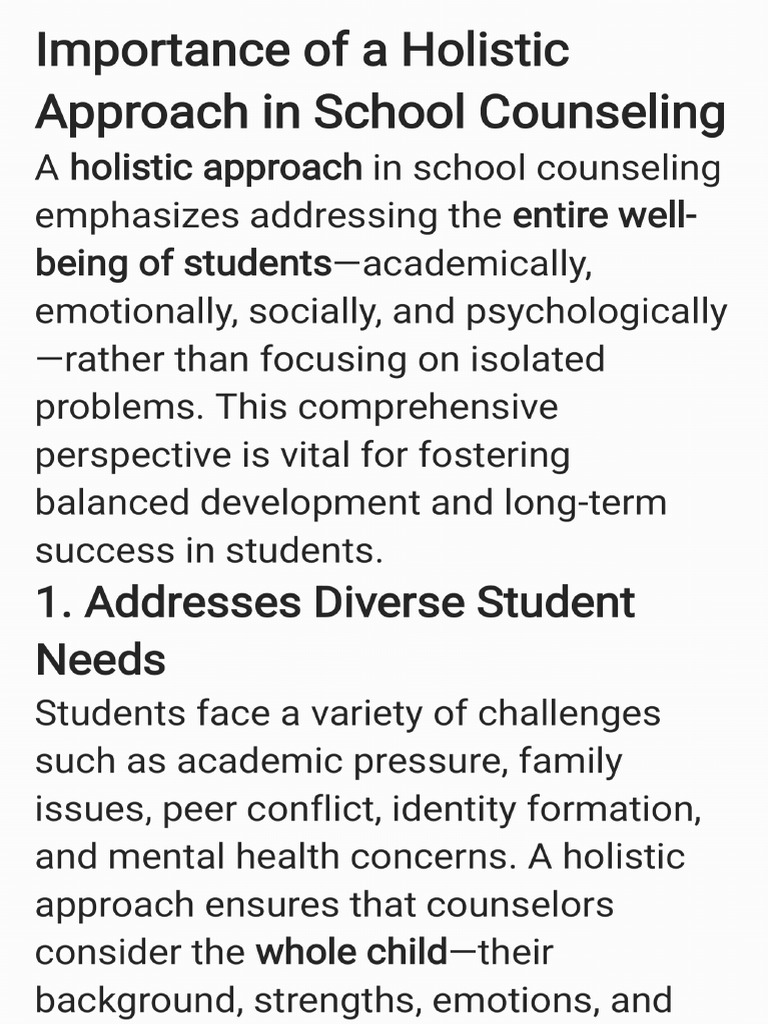 Importance of a Holistic Approach in School Counseling

A holistic approach in school counseling emphasizes addressing the entire well-being of students—academically, emotionally, socially, and psychologically—rather than focusing on isolated problems. This comprehensive perspective is vital for fostering balanced development and long-term success in students.

1. Addresses Diverse Student Needs

Students face a variety of challenges such as academic pressure, family issues, peer conflict, identity formation, and mental health concerns. A holistic approach ensures that counselors consider the whole child—their background, strengths, emotions, and